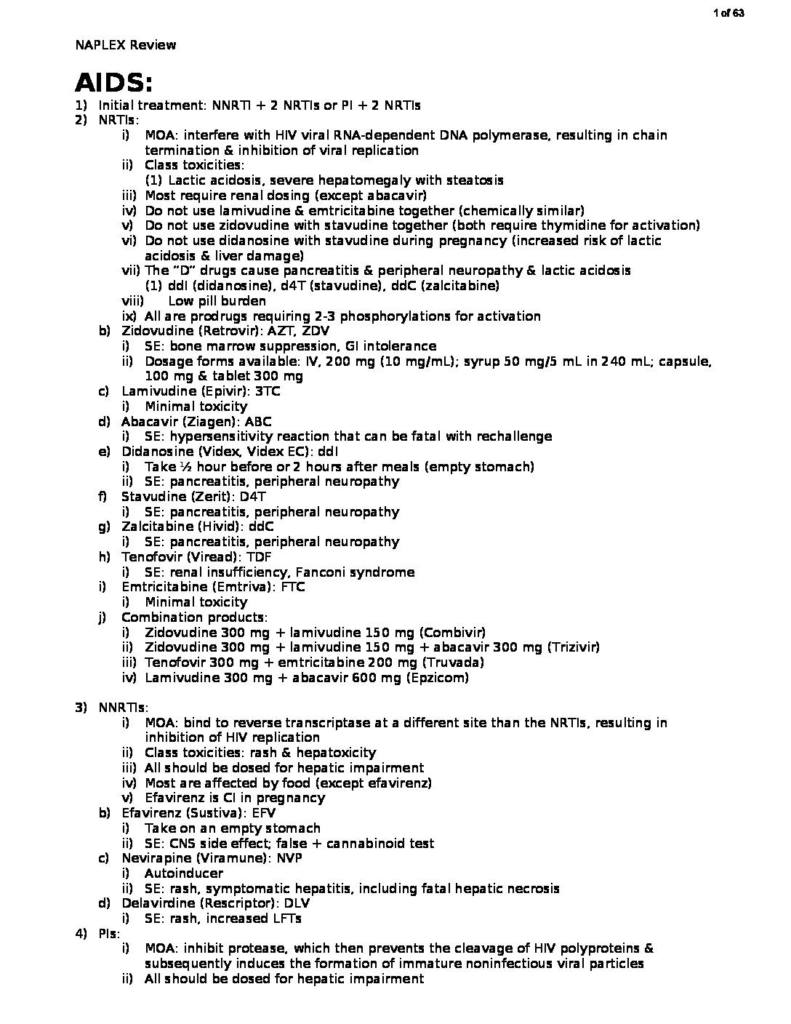 1 of 63

NAPLEX Review

AIDS:

1) Initial treatment: NNRTI + 2 NRTIs or PI + 2 NRTIs
2) NRTIs:
i) MOA: interfere with HIV viral RNA-dependent DNA polymerase, resulting in chain termination & inhibition of viral replication
ii) Class toxicities:
(1) Lactic acidosis, severe hepatomegaly with steatosis
iii) Most require renal dosing (except abacavir)
iv) Do not use lamivudine & emtricitabine together (chemically similar)
v) Do not use zidovudine with stavudine together (both require thymidine for activation)
vi) Do not use didanosine with stavudine during pregnancy (increased risk of lactic acidosis & liver damage)
vii) The "D" drugs cause pancreatitis & peripheral neuropathy & lactic acidosis
(1) ddI (didanosine), d4T (stavudine), ddC (zalcitabine)
viii) Low pill burden
ix) All are prodrugs requiring 2-3 phosphorylations for activation
b) Zidovudine (Retrovir): AZT, ZDV
i) SE: bone marrow suppression, GI intolerance
ii) Dosage forms available: IV, 200 mg (10 mg/mL); syrup 50 mg/5 mL in 240 mL; capsule, 100 mg & tablet 300 mg
c) Lamivudine (Epivir): 3TC
i) Minimal toxicity
d) Abacavir (Ziagen): ABC
i) SE: hypersensitivity reaction that can be fatal with rechallenge
e) Didanosine (Videx, Videx EC): ddI
i) Take ½ hour before or 2 hours after meals (empty stomach)
ii) SE: pancreatitis, peripheral neuropathy
f) Stavudine (Zerit): D4T
i) SE: pancreatitis, peripheral neuropathy
g) Zalcitabine (Hivid): ddC
i) SE: pancreatitis, peripheral neuropathy
h) Tenofovir (Viread): TDF
i) SE: renal insufficiency, Fanconi syndrome
i) Emtricitabine (Emtriva): FTC
i) Minimal toxicity
j) Combination products:
i) Zidovudine 300 mg + lamivudine 150 mg (Combivir)
ii) Zidovudine 300 mg + lamivudine 150 mg + abacavir 300 mg (Trizivir)
iii) Tenofovir 300 mg + emtricitabine 200 mg (Truvada)
iv) Lamivudine 300 mg + abacavir 600 mg (Epzicom)

3) NNRTIs:
i) MOA: bind to reverse transcriptase at a different site than the NRTIs, resulting in inhibition of HIV replication
ii) Class toxicities: rash & hepatoxicity
iii) All should be dosed for hepatic impairment
iv) Most are affected by food (except efavirenz)
v) Efavirenz is CI in pregnancy
b) Efavirenz (Sustiva): EFV
i) Take on an empty stomach
ii) SE: CNS side effect; false + cannabinoid test
c) Nevirapine (Viramune): NVP
i) Autoinducer
ii) SE: rash, symptomatic hepatitis, including fatal hepatic necrosis
d) Delavirdine (Rescriptor): DLV
i) SE: rash, increased LFTs
4) PIs:
i) MOA: inhibit protease, which then prevents the cleavage of HIV polyproteins & subsequently induces the formation of immature noninfectious viral particles
ii) All should be dosed for hepatic impairment